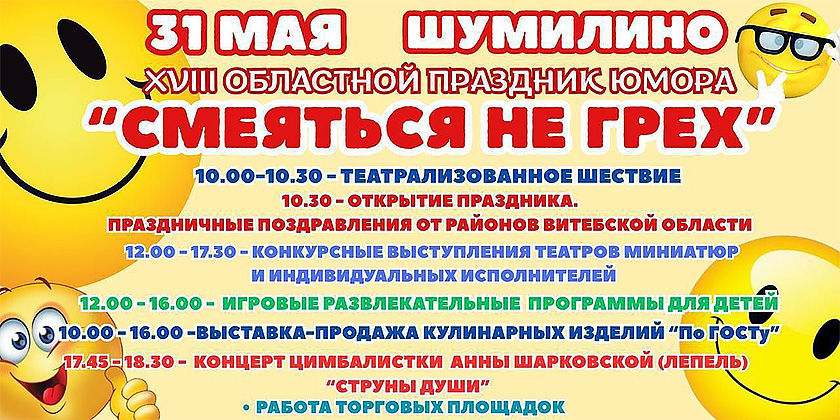 31 МАЯ ШУМИЛИНО

XVIII ОБЛАСТНОЙ ПРАЗДНИК ЮМОРА

"СМЕЯТЬСЯ НЕ ГРЕХ"

10.00-10.30 - ТЕАТРАЛИЗОВАННОЕ ШЕСТВИЕ

10.30 - ОТКРЫТИЕ ПРАЗДНИКА.

ПРАЗДНИЧНЫЕ ПОЗДРАВЛЕНИЯ ОТ РАЙОНОВ ВИТЕБСКОЙ ОБЛАСТИ

12.00 - 17.30 - КОНКУРСНЫЕ ВЫСТУПЛЕНИЯ ТЕАТРОВ МИНИАТЮР И ИНДИВИДУАЛЬНЫХ ИСПОЛНИТЕЛЕЙ

12.00 - 16.00 - ИГРОВЫЕ РАЗВЛЕКАТЕЛЬНЫЕ ПРОГРАММЫ ДЛЯ ДЕТЕЙ

10.00 - 16.00 -ВЫСТАВКА-ПРОДАЖА КУЛИНАРНЫХ ИЗДЕЛИЙ "По ГОСТу"

17.45 - 18.30 - КОНЦЕРТ ЦИМБАЛИСТКИ АННЫ ШАРКОВСКОЙ (ЛЕПЕЛЬ) "СТРУНЫ ДУШИ"

• РАБОТА ТОРГОВЫХ ПЛОЩАДОК